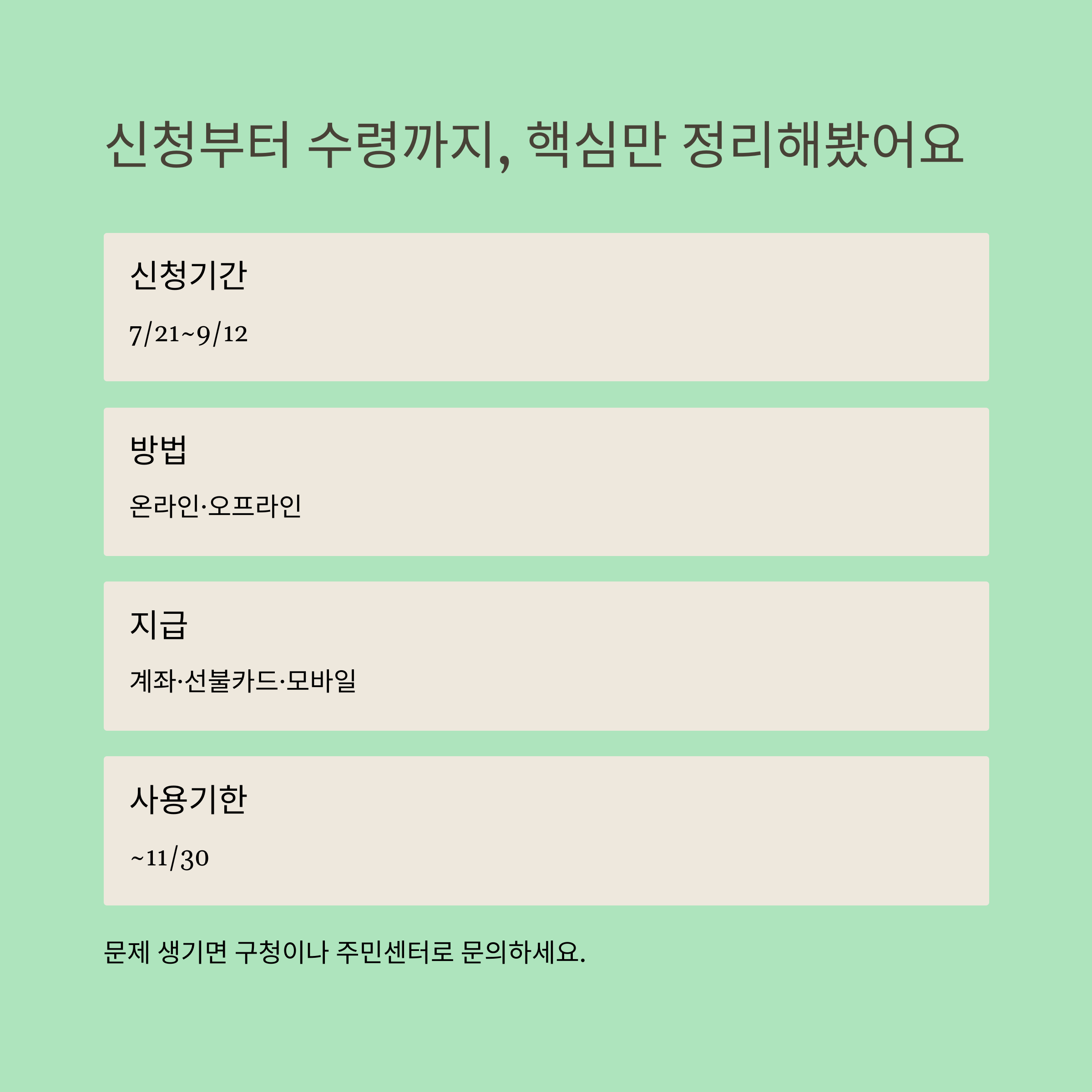 신청부터 수령까지, 핵심만 정리해봤어요

신청기간

7/21~9/12

방법

온라인·오프라인

지급

계좌·선불카드·모바일

사용기한

~11/30

문제 생기면 구청이나 주민센터로 문의하세요.